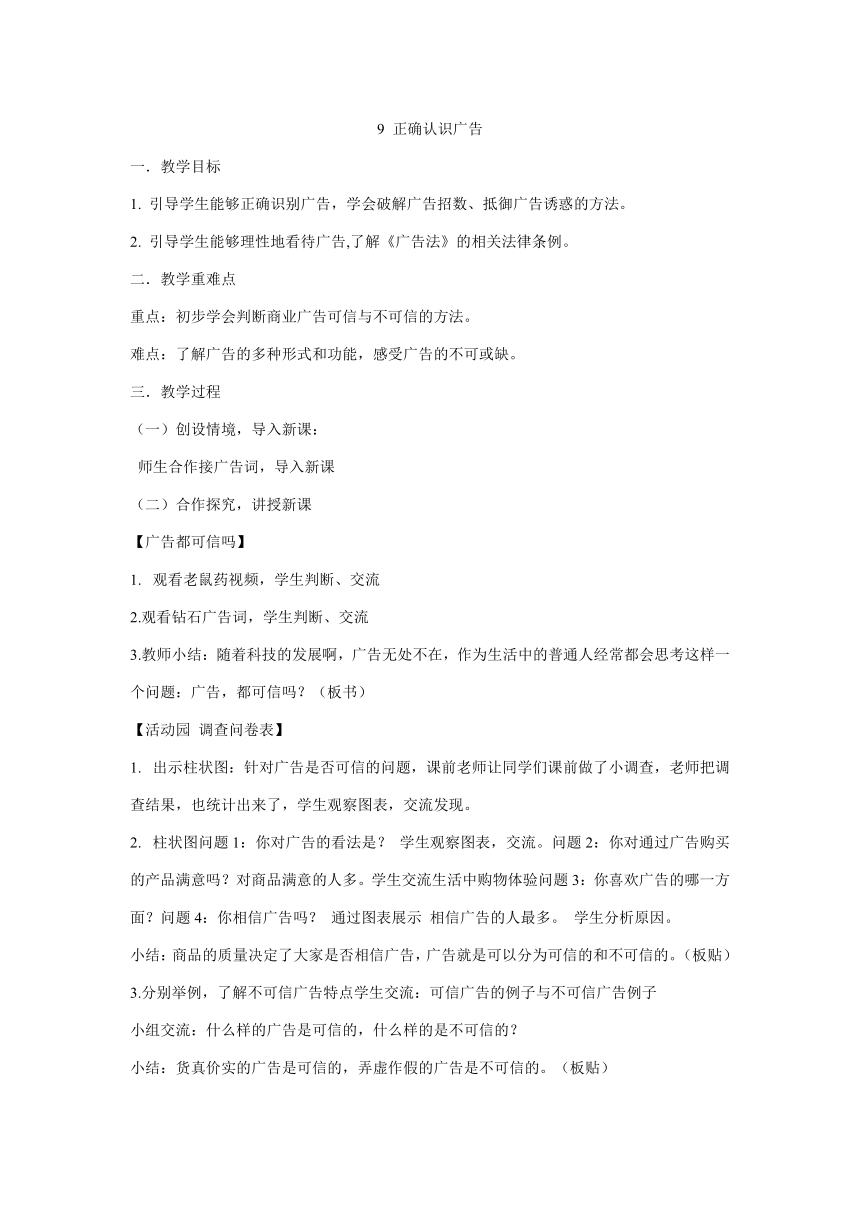 9 正确认识广告

一．教学目标

1. 引导学生能够正确识别广告，学会破解广告招数、抵御广告诱惑的方法。

2. 引导学生能够理性地看待广告,了解《广告法》的相关法律条例。

二．教学重难点

重点：初步学会判断商业广告可信与不可信的方法。

难点：了解广告的多种形式和功能，感受广告的不可或缺。

三．教学过程

（一）创设情境，导入新课：

师生合作接广告词，导入新课

（二）合作探究，讲授新课

【广告都可信吗】

1. 观看老鼠药视频，学生判断、交流

2.观看钻石广告词，学生判断、交流

3.教师小结：随着科技的发展啊，广告无处不在，作为生活中的普通人经常都会思考这样一个问题：广告，都可信吗？（板书）

【活动园 调查问卷表】

1. 出示柱状图：针对广告是否可信的问题，课前老师让同学们课前做了小调查，老师把调查结果，也统计出来了，学生观察图表，交流发现。

2. 柱状图问题 1：你对广告的看法是？ 学生观察图表，交流。问题 2：你对通过广告购买的产品满意吗？对商品满意的人多。学生交流生活中购物体验问题 3：你喜欢广告的哪一方面？问题 4：你相信广告吗？ 通过图表展示 相信广告的人最多。 学生分析原因。

小结：商品的质量决定了大家是否相信广告，广告就是可以分为可信的和不可信的。（板贴）

3.分别举例，了解不可信广告特点学生交流：可信广告的例子与不可信广告例子

小组交流：什么样的广告是可信的，什么样的是不可信的？

小结：货真价实的广告是可信的，弄虚作假的广告是不可信的。（板贴）